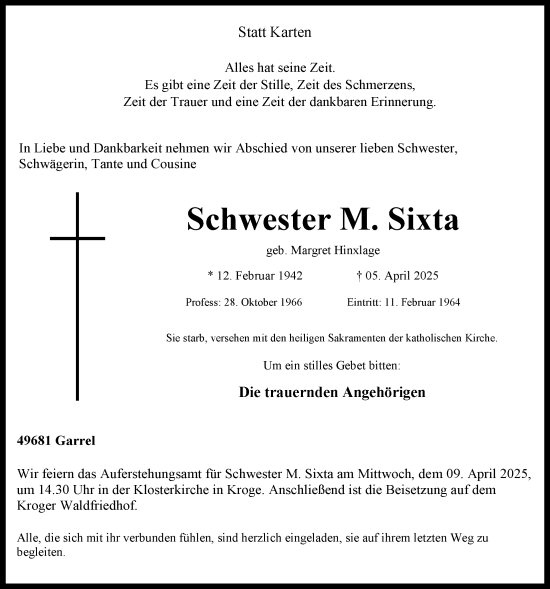 Statt Karten

Alles hat seine Zeit.
Es gibt eine Zeit der Stille, Zeit des Schmerzens,
Zeit der Trauer und eine Zeit der dankbaren Erinnerung.

In Liebe und Dankbarkeit nehmen wir Abschied von unserer lieben Schwester, Schwägerin, Tante und Cousine

Schwester M. Sixta

geb. Margret Hinxlage

* 12. Februar 1942 † 05. April 2025

Profess: 28. Oktober 1966 Eintritt: 11. Februar 1964

Sie starb, versehen mit den heiligen Sakramenten der katholischen Kirche.

Um ein stilles Gebet bitten:

Die trauernden Angehörigen

49681 Garrel

Wir feiern das Auferstehungsamt für Schwester M. Sixta am Mittwoch, dem 09. April 2025, um 14.30 Uhr in der Klosterkirche in Kroge. Anschließend ist die Beisetzung auf dem Kroger Waldfriedhof.

Alle, die sich mit ihr verbunden fühlen, sind herzlich eingeladen, sie auf ihrem letzten Weg zu begleiten.